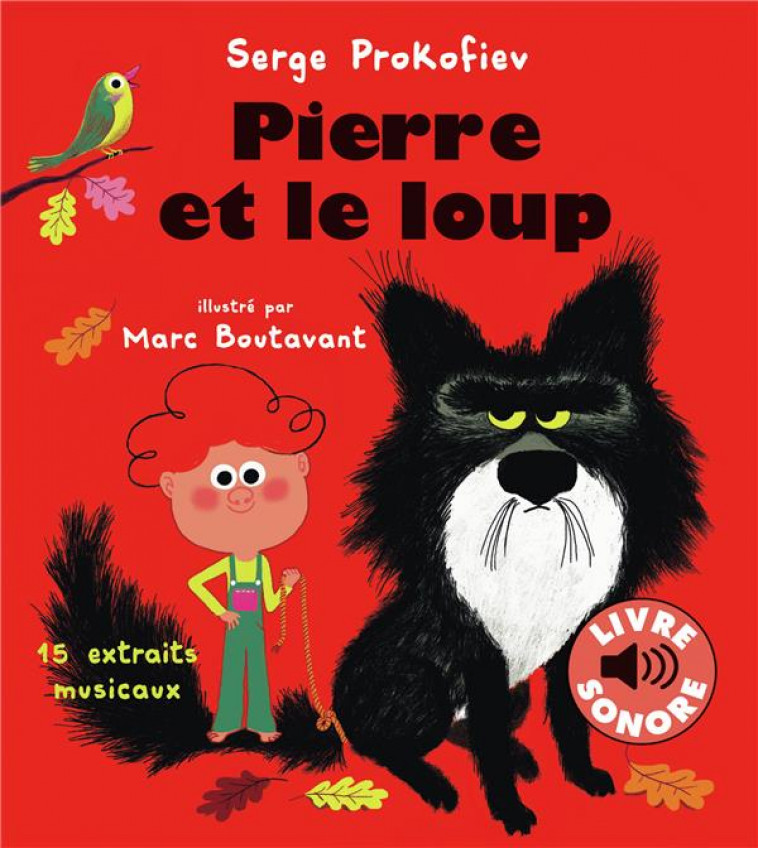 Serge Prokofiev

Pierre et le loup

illustré par
Marc Boutavant

15 extraits musicaux

LIVRE SONORE